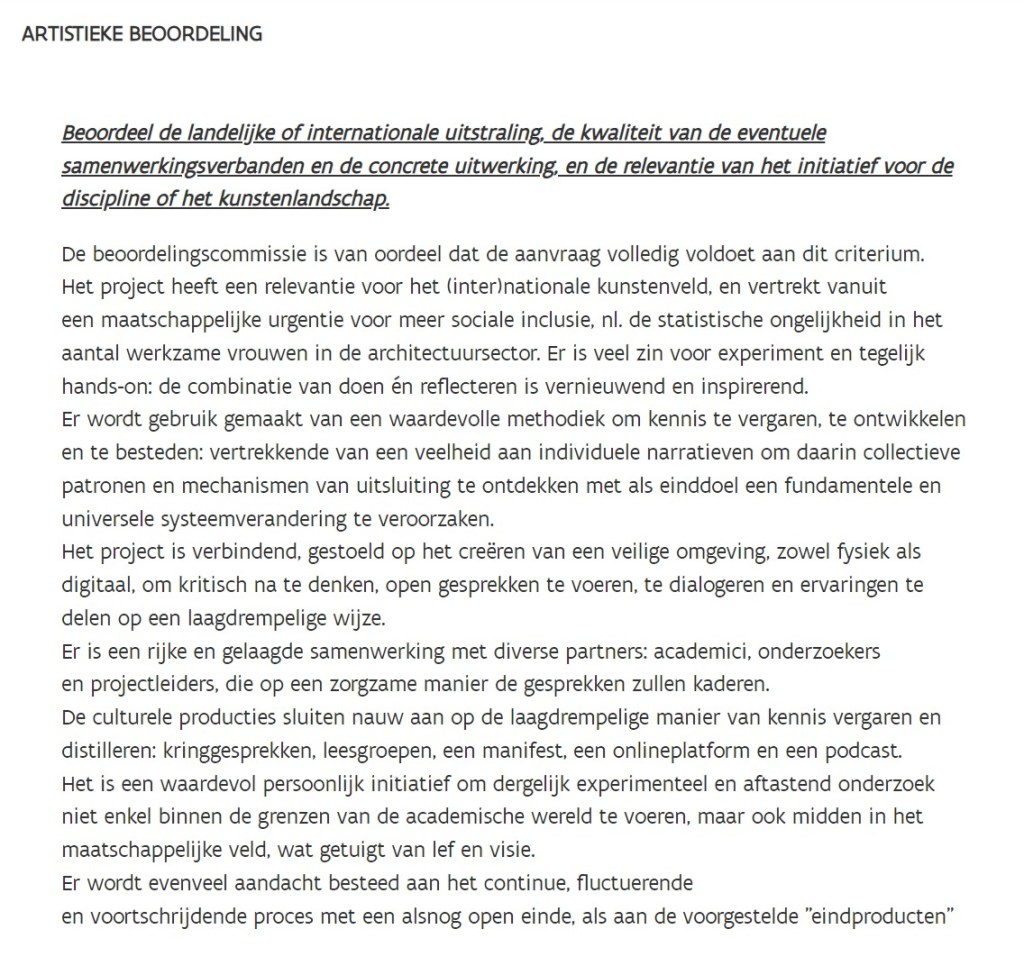 ARTISTIEKE BEOORDELING

Beoordeel de landelijke of internationale uitstraling, de kwaliteit van de eventuele samenwerkingsverbanden en de concrete uitwerking, en de relevantie van het initiatief voor de discipline of het kunstenlandschap.

De beoordelingscommissie is van oordeel dat de aanvraag volledig voldoet aan dit criterium. Het project heeft een relevantie voor het (inter)nationale kunstenveld, en vertrekt vanuit een maatschappelijke urgentie voor meer sociale inclusie, nl. de statistische ongelijkheid in het aantal werkzame vrouwen in de architectuursector. Er is veel zin voor experiment en tegelijk hands-on: de combinatie van doen én reflecteren is vernieuwend en inspirerend.
Er wordt gebruik gemaakt van een waardevolle methodiek om kennis te vergaren, te ontwikkelen en te besteden: vertrekkende van een veelheid aan individuele narratieven om daarin collectieve patronen en mechanismen van uitsluiting te ontdekken met als einddoel een fundamentele en universele systeemverandering te veroorzaken.
Het project is verbindend, gestoeld op het creëren van een veilige omgeving, zowel fysiek als digitaal, om kritisch na te denken, open gesprekken te voeren, te dialogeren en ervaringen te delen op een laagdrempelige wijze.
Er is een rijke en gelaagde samenwerking met diverse partners: academici, onderzoekers en projectleiders, die op een zorgzame manier de gesprekken zullen kaderen.
De culturele producties sluiten nauw aan op de laagdrempelige manier van kennis vergaren en distilleren: kringgesprekken, leesgroepen, een manifest, een onlineplatform en een podcast.
Het is een waardevol persoonlijk initiatief om dergelijk experimenteel en aftastend onderzoek niet enkel binnen de grenzen van de academische wereld te voeren, maar ook midden in het maatschappelijke veld, wat getuigt van lef en visie.
Er wordt evenveel aandacht besteed aan het continue, fluctuerende en voortschrijdende proces met een alsnog open einde, als aan de voorgestelde "eindproducten"